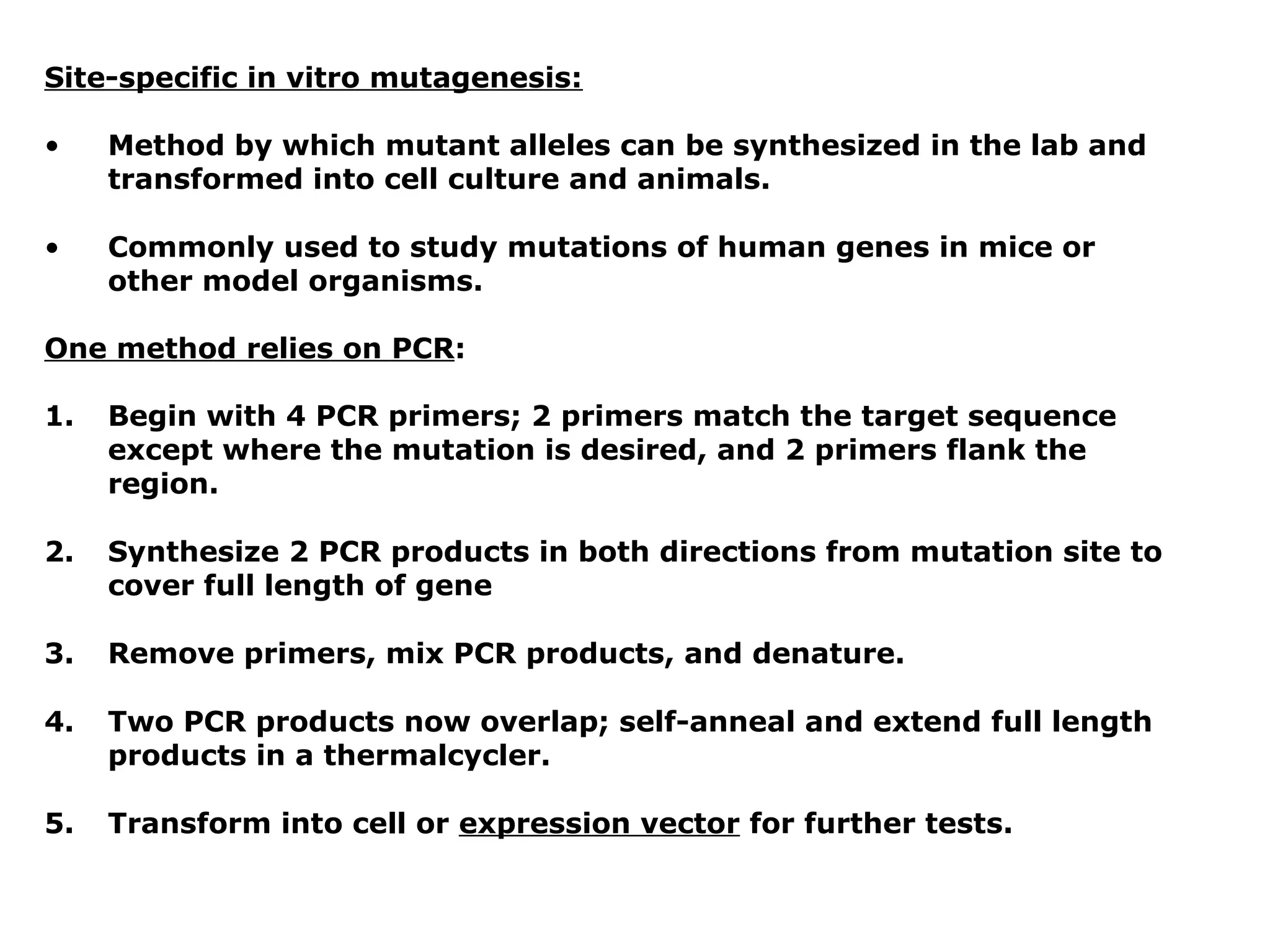 Site-specific in vitro mutagenesis:

• Method by which mutant alleles can be synthesized in the lab and transformed into cell culture and animals.

• Commonly used to study mutations of human genes in mice or other model organisms.

One method relies on PCR:

1. Begin with 4 PCR primers; 2 primers match the target sequence except where the mutation is desired, and 2 primers flank the region.

2. Synthesize 2 PCR products in both directions from mutation site to cover full length of gene

3. Remove primers, mix PCR products, and denature.

4. Two PCR products now overlap; self-anneal and extend full length products in a thermalcycler.

5. Transform into cell or expression vector for further tests.